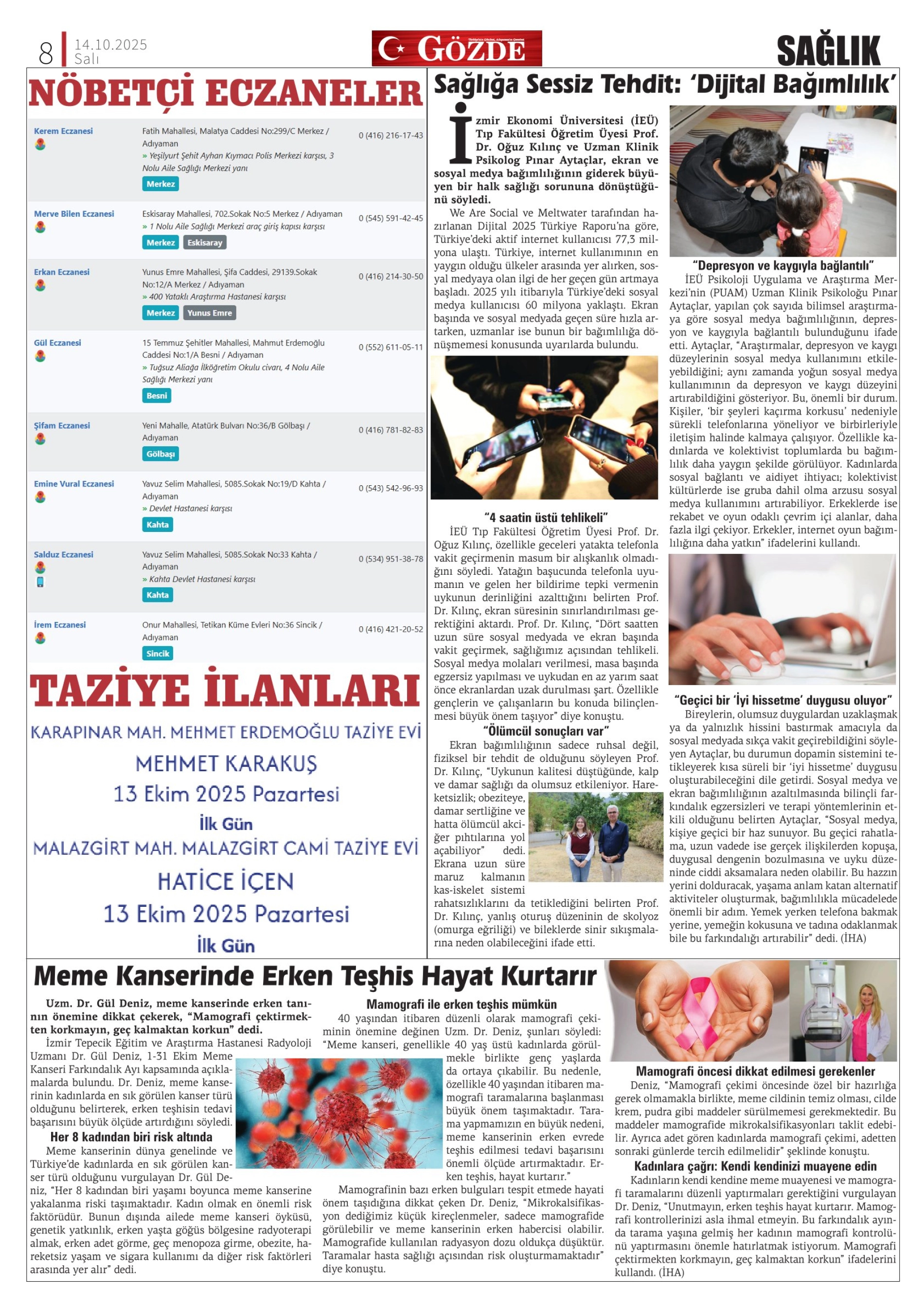 8 14.10.2025 Salı

GÖZDE

SAĞLIK

NÖBETÇİ ECZANELER

| | | |
|---|---|---|
| Kerem Eczanesi | Fatih Mahallesi, Malatya Caddesi No:299/C Merkez / Adıyaman » Yeşilyurt Şehit Ayhan Kıymacı Polis Merkezi karşısı, 3 Nolu Aile Sağlığı Merkezi yanı Merkez | 0 (416) 216-17-43 |
| Merve Bilen Eczanesi | Eskisaray Mahallesi, 702.Sokak No:5 Merkez / Adıyaman » 1 Nolu Aile Sağlığı Merkezi araç giriş kapısı karşısı Merkez Eskisaray | 0 (545) 591-42-45 |
| Erkan Eczanesi | Yunus Emre Mahallesi, Şifa Caddesi, 29139.Sokak No:12/A Merkez / Adıyaman » 400 Yataklı Araştırma Hastanesi karşısı Merkez Yunus Emre | 0 (416) 214-30-50 |
| Gül Eczanesi | 15 Temmuz Şehitler Mahallesi, Mahmut Erdemoğlu Caddesi No:1/A Besni / Adıyaman » Tuğsuz Aliağa İlköğretim Okulu civarı, 4 Nolu Aile Sağlığı Merkezi yanı Besni | 0 (552) 611-05-11 |
| Şifam Eczanesi | Yeni Mahalle, Atatürk Bulvarı No:36/B Gölbaşı / Adıyaman Gölbaşı | 0 (416) 781-82-83 |
| Emine Vural Eczanesi | Yavuz Selim Mahallesi, 5085.Sokak No:19/D Kahta / Adıyaman » Devlet Hastanesi karşısı Kahta | 0 (543) 542-96-93 |
| Salduz Eczanesi | Yavuz Selim Mahallesi, 5085.Sokak No:33 Kahta / Adıyaman » Kahta Devlet Hastanesi karşısı Kahta | 0 (534) 951-38-78 |
| İrem Eczanesi | Onur Mahallesi, Tetikan Küme Evleri No:36 Sincik / Adıyaman Sincik | 0 (416) 421-20-52 |

TAZİYE İLANLARI

KARAPINAR MAH. MEHMET ERDEMOĞLU TAZİYE EVİ
MEHMET KARAKUŞ
13 Ekim 2025 Pazartesi
İlk Gün
MALAZGİRT MAH. MALAZGİRT CAMİ TAZİYE EVİ
HATİCE İÇEN
13 Ekim 2025 Pazartesi
İlk Gün

Sağlığa Sessiz Tehdit: 'Dijital Bağımlılık'

İzmir Ekonomi Üniversitesi (İEÜ) Tıp Fakültesi Öğretim Üyesi Prof. Dr. Oğuz Kılınç ve Uzman Klinik Psikolog Pınar Aytaçlar, ekran ve sosyal medya bağımlılığının giderek büyüyen bir halk sağlığı sorununa dönüştüğünü söyledi.

We Are Social ve Meltwater tarafından hazırlanan Dijital 2025 Türkiye Raporu'na göre, Türkiye'deki aktif internet kullanıcısı 77,3 milyona ulaştı. Türkiye, internet kullanımının en yaygın olduğu ülkeler arasında yer alırken, sosyal medyaya olan ilgi de her geçen gün artmaya başladı. 2025 yılı itibarıyla Türkiye'deki sosyal medya kullanıcısı 60 milyona yaklaştı. Ekran başında ve sosyal medyada geçen süre hızla artarken, uzmanlar ise bunun bir bağımlılığa dönüşmemesi konusunda uyarılarda bulundu.

"4 saatin üstü tehlikeli"
İEÜ Tıp Fakültesi Öğretim Üyesi Prof. Dr. Oğuz Kılınç, özellikle geceleri yatakta telefonla vakit geçirmenin masum bir alışkanlık olmadığını söyledi. Yatağın başucunda telefonla uyumanın ve gelen her bildirime tepki vermenin uykunun derinliğini azalttığını belirten Prof. Dr. Kılınç, ekran süresinin sınırlandırılması gerektiğini aktardı. Prof. Dr. Kılınç, "Dört saatten uzun süre sosyal medyada ve ekran başında vakit geçirmek, sağlığımız açısından tehlikeli. Sosyal medya molaları verilmesi, masa başında egzersiz yapılması ve uykudan en az yarım saat önce ekranlardan uzak durulması şart. Özellikle gençlerin ve çalışanların bu konuda bilinçlenmesi büyük önem taşıyor" diye konuştu.

"Ölümcül sonuçları var"
Ekran bağımlılığının sadece ruhsal değil, fiziksel bir tehdit de olduğunu söyleyen Prof. Dr. Kılınç, "Uykunun kalitesi düştüğünde, kalp ve damar sağlığı da olumsuz etkileniyor. Hareketsizlik; obeziteye, damar sertliğine ve hatta ölümcül akciğer pıhtılarına yol açabiliyor" dedi. Ekrana uzun süre maruz kalmanın kas-iskelet sistemi rahatsızlıklarını da tetiklediğini belirten Prof. Dr. Kılınç, yanlış oturuş düzeninin de skolyoz (omurga eğriliği) ve bileklerde sinir sıkışmalarına neden olabileceğini ifade etti.

"Depresyon ve kaygıyla bağlantılı"
İEÜ Psikoloji Uygulama ve Araştırma Merkezi'nin (PUAM) Uzman Klinik Psikoloğu Pınar Aytaçlar, yapılan çok sayıda bilimsel araştırmaya göre sosyal medya bağımlılığının, depresyon ve kaygıyla bağlantılı bulunduğunu ifade etti. Aytaçlar, "Araştırmalar, depresyon ve kaygı düzeylerinin sosyal medya kullanımını etkileyebildiğini; aynı zamanda yoğun sosyal medya kullanımının da depresyon ve kaygı düzeyini artırabildiğini gösteriyor. Bu, önemli bir durum. Kişiler, 'bir şeyleri kaçırma korkusu' nedeniyle sürekli telefonlarına yöneliyor ve birbirleriyle iletişim halinde kalmaya çalışıyor. Özellikle kadınlarda ve kolektivist toplumlarda bu bağımlılık daha yaygın şekilde görülüyor. Kadınlarda sosyal bağlantı ve aidiyet ihtiyacı; kolektivist kültürlerde ise gruba dahil olma arzusu sosyal medya kullanımını artırabiliyor. Erkeklerde ise rekabet ve oyun odaklı çevrim içi alanlar, daha fazla ilgi çekiyor. Erkekler, internet oyun bağımlılığına daha yatkın" ifadelerini kullandı.

"Geçici bir 'İyi hissetme' duygusu oluyor"
Bireylerin, olumsuz duygulardan uzaklaşmak ya da yalnızlık hissini bastırmak amacıyla da sosyal medyada sıkça vakit geçirebildiğini söyleyen Aytaçlar, bu durumun dopamin sistemini tetikleyerek kısa süreli bir 'iyi hissetme' duygusu oluşturabileceğini dile getirdi. Sosyal medya ve ekran bağımlılığının azaltılmasında bilinçli farkındalık egzersizleri ve terapi yöntemlerinin etkili olduğunu belirten Aytaçlar, "Sosyal medya, kişiye geçici bir haz sunuyor. Bu geçici rahatlama, uzun vadede ise gerçek ilişkilerden kopuşa, duygusal dengenin bozulmasına ve uyku düzeninde ciddi aksamalara neden olabilir. Bu hazzın yerini dolduracak, yaşama anlam katan alternatif aktiviteler oluşturmak, bağımlılıkla mücadelede önemli bir adım. Yemek yerken telefona bakmak yerine, yemeğin kokusuna ve tadına odaklanmak bile bu farkındalığı artırabilir" dedi. (İHA)

Meme Kanserinde Erken Teşhis Hayat Kurtarır

Uzm. Dr. Gül Deniz, meme kanserinde erken tanının önemine dikkat çekerek, "Mamografi çektirmekten korkmayın, geç kalmaktan korkun" dedi.

İzmir Tepecik Eğitim ve Araştırma Hastanesi Radyoloji Uzmanı Dr. Gül Deniz, 1-31 Ekim Meme Kanseri Farkındalık Ayı kapsamında açıklamalarda bulundu. Dr. Deniz, meme kanserinin kadınlarda en sık görülen kanser türü olduğunu belirterek, erken teşhisin tedavi başarısını büyük ölçüde artırdığını söyledi.

Her 8 kadından biri risk altında
Meme kanserinin dünya genelinde ve Türkiye'de kadınlarda en sık görülen kanser türü olduğunu vurgulayan Dr. Gül Deniz, "Her 8 kadından biri yaşamı boyunca meme kanserine yakalanma riski taşımaktadır. Kadın olmak en önemli risk faktörüdür. Bunun dışında ailede meme kanseri öyküsü, genetik yatkınlık, erken yaşta göğüs bölgesine radyoterapi almak, erken adet görme, geç menopoza girme, obezite, hareketsiz yaşam ve sigara kullanımı da diğer risk faktörleri arasında yer alır" dedi.

Mamografi ile erken teşhis mümkün
40 yaşından itibaren düzenli olarak mamografi çekiminin önemine değinen Uzm. Dr. Deniz, şunları söyledi: "Meme kanseri, genellikle 40 yaş üstü kadınlarda görülmekle birlikte genç yaşlarda da ortaya çıkabilir. Bu nedenle, özellikle 40 yaşından itibaren mamografi taramalarına başlanması büyük önem taşımaktadır. Tarama yapmamızın en büyük nedeni, meme kanserinin erken evrede teşhis edilmesi tedavi başarısını önemli ölçüde artırmaktadır. Erken teşhis, hayat kurtarır."
Mamografinin bazı erken bulguları tespit etmede hayati önem taşıdığına dikkat çeken Dr. Deniz, "Mikrokalsifikasyon dediğimiz küçük kireçlenmeler, sadece mamografide görülebilir ve meme kanserinin erken habercisi olabilir. Mamografide kullanılan radyasyon dozu oldukça düşüktür. Taramalar hasta sağlığı açısından risk oluşturmamaktadır" diye konuştu.

Mamografi öncesi dikkat edilmesi gerekenler
Deniz, "Mamografi çekimi öncesinde özel bir hazırlığa gerek olmamakla birlikte, meme cildinin temiz olması, cilde krem, pudra gibi maddeler sürülmemesi gerekmektedir. Bu maddeler mamografide mikrokalsifikasyonları taklit edebilir. Ayrıca adet gören kadınlarda mamografi çekimi, adetten sonraki günlerde tercih edilmelidir" şeklinde konuştu.

Kadınlara çağrı: Kendi kendinizi muayene edin
Kadınların kendi kendine meme muayenesi ve mamografi taramalarını düzenli yaptırmaları gerektiğini vurgulayan Dr. Deniz, "Unutmayın, erken teşhis hayat kurtarır. Mamografi kontrollerinizi asla ihmal etmeyin. Bu farkındalık ayında tarama yaşına gelmiş her kadının mamografi kontrolünü yaptırmasını önemle hatırlatmak istiyorum. Mamografi çektirmekten korkmayın, geç kalmaktan korkun" ifadelerini kullandı. (İHA)